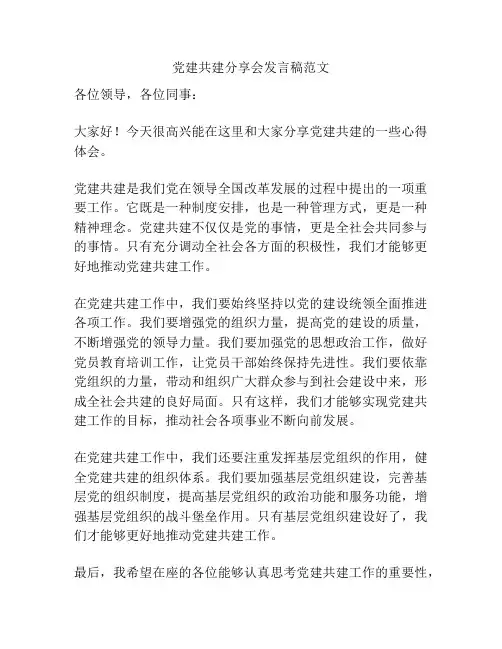 党建共建分享会发言稿范文

各位领导，各位同事：

大家好！今天很高兴能在这里和大家分享党建共建的一些心得体会。

党建共建是我们党在领导全国改革发展的过程中提出的一项重要工作。它既是一种制度安排，也是一种管理方式，更是一种精神理念。党建共建不仅仅是党的事情，更是全社会共同参与的事情。只有充分调动全社会各方面的积极性，我们才能够更好地推动党建共建工作。

在党建共建工作中，我们要始终坚持以党的建设统领全面推进各项工作。我们要增强党的组织力量，提高党的建设的质量，不断增强党的领导力量。我们要加强党的思想政治工作，做好党员教育培训工作，让党员干部始终保持先进性。我们要依靠党组织的力量，带动和组织广大群众参与到社会建设中来，形成全社会共建的良好局面。只有这样，我们才能够实现党建共建工作的目标，推动社会各项事业不断向前发展。

在党建共建工作中，我们还要注重发挥基层党组织的作用，健全党建共建的组织体系。我们要加强基层党组织建设，完善基层党的组织制度，提高基层党组织的政治功能和服务功能，增强基层党组织的战斗堡垒作用。只有基层党组织建设好了，我们才能够更好地推动党建共建工作。

最后，我希望在座的各位能够认真思考党建共建工作的重要性，